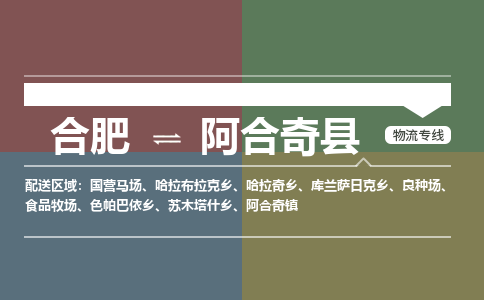 合肥 ⇌ 阿合奇县

物流专线

配送区域：国营马场、哈拉布拉克乡、哈拉奇乡、库兰萨日克乡、良种场、食品牧场、色帕巴依乡、苏木塔什乡、阿合奇镇